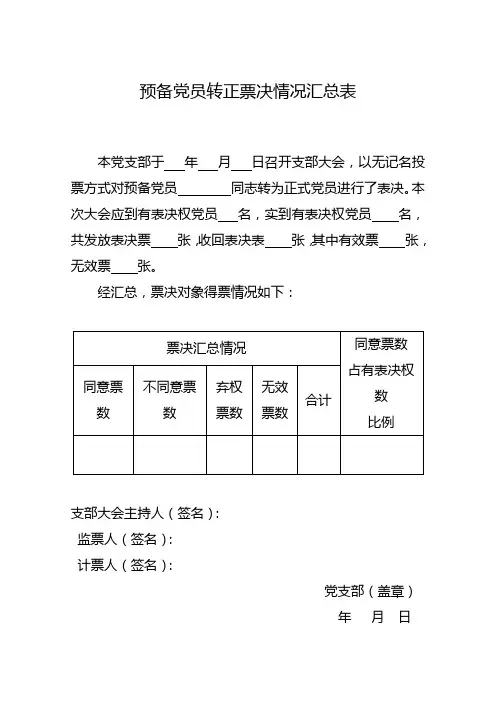 预备党员转正票决情况汇总表

本党支部于___年___月___日召开支部大会，以无记名投票方式对预备党员________同志转为正式党员进行了表决。本次大会应到有表决权党员___名，实到有表决权党员____名，共发放表决票____张，收回表决表____张，其中有效票____张，无效票____张。

经汇总，票决对象得票情况如下：

| 票决汇总情况 | | | | | 同意票数占有表决权数比例 |
|---|---|---|---|---|---|
| 同意票数 | 不同意票数 | 弃权票数 | 无效票数 | 合计 | |
| | | | | | |

支部大会主持人（签名）：

监票人（签名）：

计票人（签名）：

党支部（盖章）

年 月 日